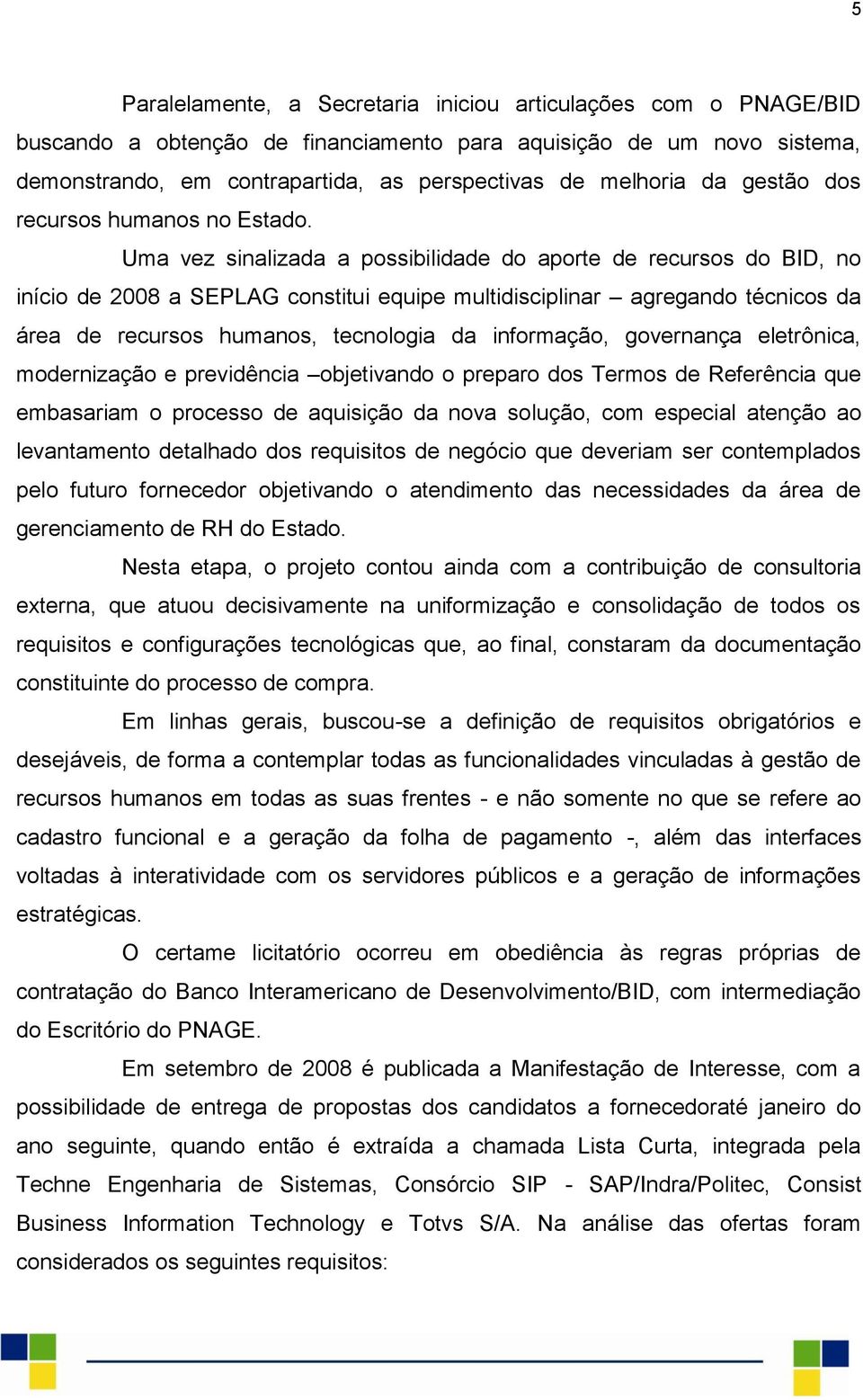 5

Paralelamente, a Secretaria iniciou articulações com o PNAGE/BID buscando a obtenção de financiamento para aquisição de um novo sistema, demonstrando, em contrapartida, as perspectivas de melhoria da gestão dos recursos humanos no Estado.

Uma vez sinalizada a possibilidade do aporte de recursos do BID, no início de 2008 a SEPLAG constitui equipe multidisciplinar – agregando técnicos da área de recursos humanos, tecnologia da informação, governança eletrônica, modernização e previdência –objetivando o preparo dos Termos de Referência que embasariam o processo de aquisição da nova solução, com especial atenção ao levantamento detalhado dos requisitos de negócio que deveriam ser contemplados pelo futuro fornecedor objetivando o atendimento das necessidades da área de gerenciamento de RH do Estado.

Nesta etapa, o projeto contou ainda com a contribuição de consultoria externa, que atuou decisivamente na uniformização e consolidação de todos os requisitos e configurações tecnológicas que, ao final, constaram da documentação constituinte do processo de compra.

Em linhas gerais, buscou-se a definição de requisitos obrigatórios e desejáveis, de forma a contemplar todas as funcionalidades vinculadas à gestão de recursos humanos em todas as suas frentes - e não somente no que se refere ao cadastro funcional e a geração da folha de pagamento -, além das interfaces voltadas à interatividade com os servidores públicos e a geração de informações estratégicas.

O certame licitatório ocorreu em obediência às regras próprias de contratação do Banco Interamericano de Desenvolvimento/BID, com intermediação do Escritório do PNAGE.

Em setembro de 2008 é publicada a Manifestação de Interesse, com a possibilidade de entrega de propostas dos candidatos a fornecedoraté janeiro do ano seguinte, quando então é extraída a chamada Lista Curta, integrada pela Techne Engenharia de Sistemas, Consórcio SIP - SAP/Indra/Politec, Consist Business Information Technology e Totvs S/A. Na análise das ofertas foram considerados os seguintes requisitos: